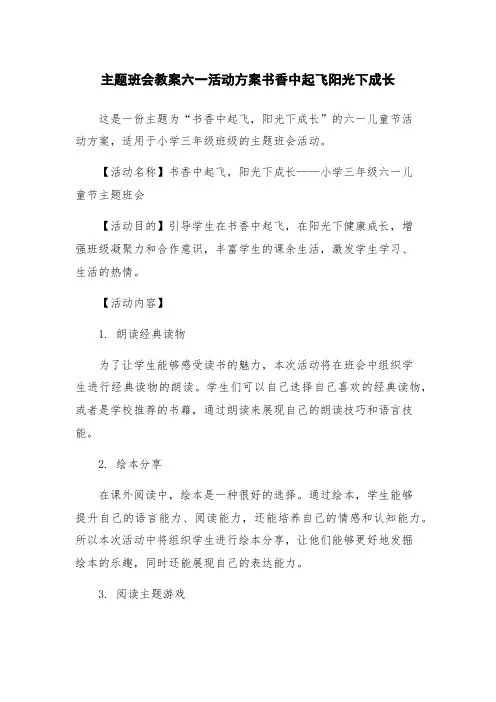 主题班会教案六一活动方案书香中起飞阳光下成长

这是一份主题为“书香中起飞，阳光下成长”的六一儿童节活动方案，适用于小学三年级班级的主题班会活动。

【活动名称】书香中起飞，阳光下成长——小学三年级六一儿童节主题班会

【活动目的】引导学生在书香中起飞，在阳光下健康成长，增强班级凝聚力和合作意识，丰富学生的课余生活，激发学生学习、生活的热情。

【活动内容】

1. 朗读经典读物

为了让学生能够感受读书的魅力，本次活动将在班会中组织学生进行经典读物的朗读。学生们可以自己选择自己喜欢的经典读物，或者是学校推荐的书籍，通过朗读来展现自己的朗读技巧和语言技能。

2. 绘本分享

在课外阅读中，绘本是一种很好的选择。通过绘本，学生能够提升自己的语言能力、阅读能力，还能培养自己的情感和认知能力。所以本次活动中将组织学生进行绘本分享，让他们能够更好地发掘绘本的乐趣，同时还能展现自己的表达能力。

3. 阅读主题游戏